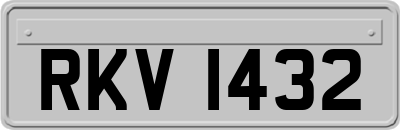 RKV 1432